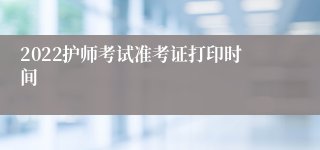 2022护师考试准考证打印时间